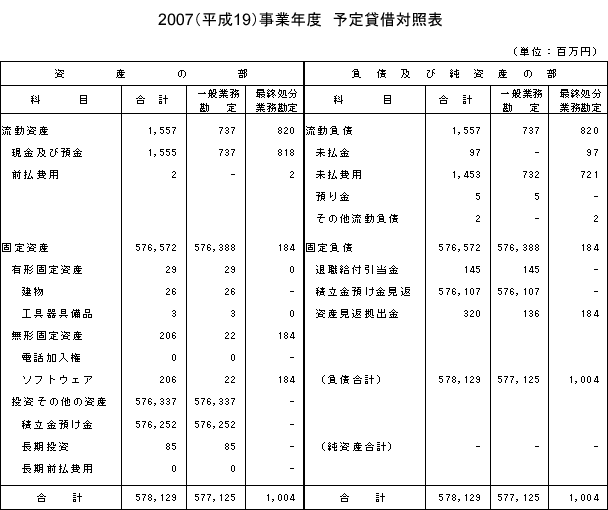 2007(平成19)事業年度　予定貸借対照表

(単位：百万円)

| 資　産　の　部 | | | | 負　債　及　び　純　資　産　の　部 | | | |
|---|---|---|---|---|---|---|---|
| 科　目 | 合　計 | 一般業務勘　定 | 最終処分業務勘定 | 科　目 | 合　計 | 一般業務勘　定 | 最終処分業務勘定 |
| 流動資産 | 1,557 | 737 | 820 | 流動負債 | 1,557 | 737 | 820 |
| 現金及び預金 | 1,555 | 737 | 818 | 未払金 | 97 | - | 97 |
| 前払費用 | 2 | - | 2 | 未払費用 | 1,453 | 732 | 721 |
| | | | | 預り金 | 5 | 5 | - |
| | | | | その他流動負債 | 2 | - | 2 |
| 固定資産 | 576,572 | 576,388 | 184 | 固定負債 | 576,572 | 576,388 | 184 |
| 有形固定資産 | 29 | 29 | 0 | 退職給付引当金 | 145 | 145 | - |
| 建物 | 26 | 26 | - | 積立金預け金見返 | 576,107 | 576,107 | - |
| 工具器具備品 | 3 | 3 | 0 | 資産見返拠出金 | 320 | 136 | 184 |
| 無形固定資産 | 206 | 22 | 184 | | | | |
| 電話加入権 | 0 | 0 | - | | | | |
| ソフトウェア | 206 | 22 | 184 | (負債合計) | 578,129 | 577,125 | 1,004 |
| 投資その他の資産 | 576,337 | 576,337 | - | | | | |
| 積立金預け金 | 576,252 | 576,252 | - | | | | |
| 長期投資 | 85 | 85 | - | (純資産合計) | - | - | - |
| 長期前払費用 | 0 | 0 | - | | | | |
| 合　計 | 578,129 | 577,125 | 1,004 | 合　計 | 578,129 | 577,125 | 1,004 |